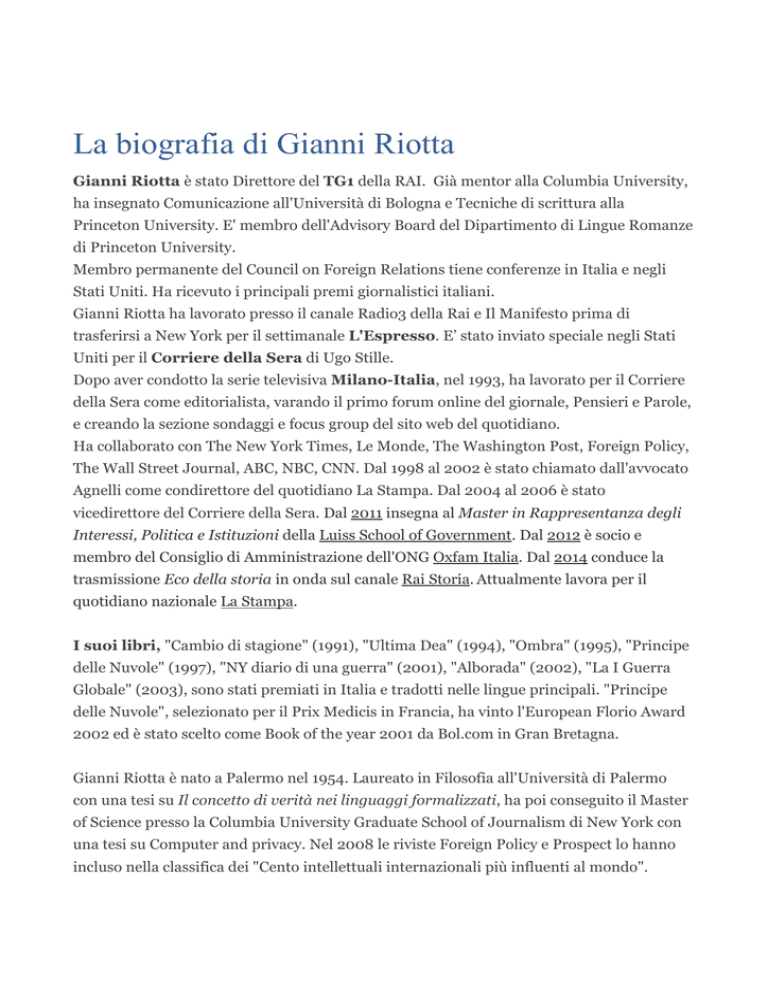 La biografia di Gianni Riotta

Gianni Riotta è stato Direttore del TG1 della RAI. Già mentor alla Columbia University, ha insegnato Comunicazione all'Università di Bologna e Tecniche di scrittura alla Princeton University. E' membro dell'Advisory Board del Dipartimento di Lingue Romanze di Princeton University.
Membro permanente del Council on Foreign Relations tiene conferenze in Italia e negli Stati Uniti. Ha ricevuto i principali premi giornalistici italiani.
Gianni Riotta ha lavorato presso il canale Radio3 della Rai e Il Manifesto prima di trasferirsi a New York per il settimanale L'Espresso. E' stato inviato speciale negli Stati Uniti per il Corriere della Sera di Ugo Stille.
Dopo aver condotto la serie televisiva Milano-Italia, nel 1993, ha lavorato per il Corriere della Sera come editorialista, varando il primo forum online del giornale, Pensieri e Parole, e creando la sezione sondaggi e focus group del sito web del quotidiano.
Ha collaborato con The New York Times, Le Monde, The Washington Post, Foreign Policy, The Wall Street Journal, ABC, NBC, CNN. Dal 1998 al 2002 è stato chiamato dall'avvocato Agnelli come condirettore del quotidiano La Stampa. Dal 2004 al 2006 è stato vicedirettore del Corriere della Sera. Dal 2011 insegna al Master in Rappresentanza degli Interessi, Politica e Istituzioni della Luiss School of Government. Dal 2012 è socio e membro del Consiglio di Amministrazione dell'ONG Oxfam Italia. Dal 2014 conduce la trasmissione Eco della storia in onda sul canale Rai Storia. Attualmente lavora per il quotidiano nazionale La Stampa.

I suoi libri, "Cambio di stagione" (1991), "Ultima Dea" (1994), "Ombra" (1995), "Principe delle Nuvole" (1997), "NY diario di una guerra" (2001), "Alborada" (2002), "La I Guerra Globale" (2003), sono stati premiati in Italia e tradotti nelle lingue principali. "Principe delle Nuvole", selezionato per il Prix Medicis in Francia, ha vinto l'European Florio Award 2002 ed è stato scelto come Book of the year 2001 da Bol.com in Gran Bretagna.

Gianni Riotta è nato a Palermo nel 1954. Laureato in Filosofia all'Università di Palermo con una tesi su Il concetto di verità nei linguaggi formalizzati, ha poi conseguito il Master of Science presso la Columbia University Graduate School of Journalism di New York con una tesi su Computer and privacy. Nel 2008 le riviste Foreign Policy e Prospect lo hanno incluso nella classifica dei "Cento intellettuali internazionali più influenti al mondo".